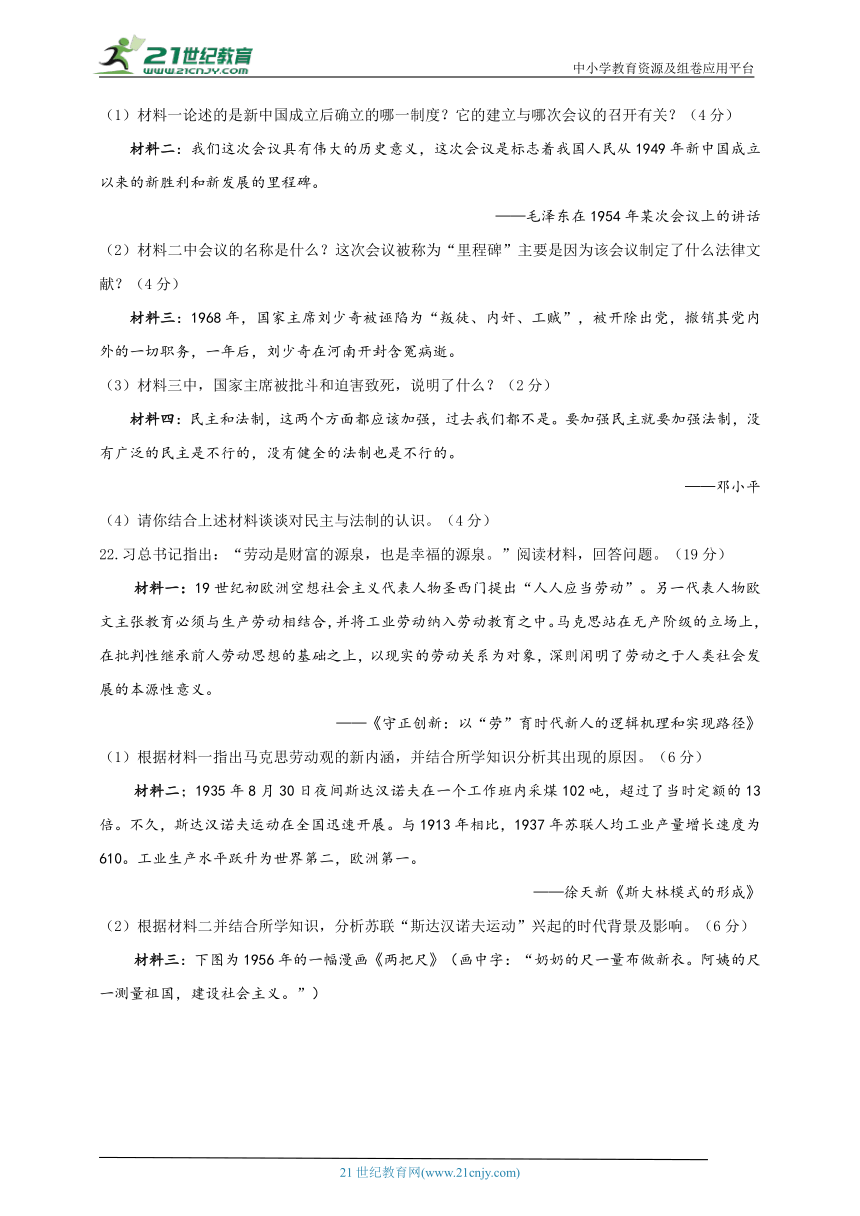 21世纪教育
www.21cnjy.com
中小学教育资源及组卷应用平台

（1）材料一论述的是新中国成立后确立的哪一制度？它的建立与哪次会议的召开有关？（4分）

材料二：我们这次会议具有伟大的历史意义，这次会议是标志着我国人民从1949年新中国成立以来的新胜利和新发展的里程碑。

——毛泽东在1954年某次会议上的讲话

（2）材料二中会议的名称是什么？这次会议被称为“里程碑”主要是因为该会议制定了什么法律文献？（4分）

材料三：1968年，国家主席刘少奇被诬陷为“叛徒、内奸、工贼”，被开除出党，撤销其党内外的一切职务，一年后，刘少奇在河南开封含冤病逝。

（3）材料三中，国家主席被批斗和迫害致死，说明了什么？（2分）

材料四：民主和法制，这两个方面都应该加强，过去我们都不足。要加强民主就要加强法制，没有广泛的民主是不行的，没有健全的法制也是不行的。

——邓小平

（4）请你结合上述材料谈谈对民主与法制的认识。（4分）

22.习总书记指出：“劳动是财富的源泉，也是幸福的源泉。”阅读材料，回答问题。（19分）

材料一：19世纪初欧洲空想社会主义代表人物圣西门提出“人人应当劳动”。另一代表人物欧文主张教育必须与生产劳动相结合，并将工业劳动纳入劳动教育之中。马克思站在无产阶级的立场上，在批判性继承前人劳动思想的基础之上，以现实的劳动关系为对象，深刻阐明了劳动之于人类社会发展的本源性意义。

——《守正创新：以“劳”育时代新人的逻辑机理和实现路径》

（1）根据材料一指出马克思劳动观的新内涵，并结合所学知识分析其出现的原因。（6分）

材料二：1935年8月30日夜间斯达汉诺夫在一个工作班内采煤102吨，超过了当时定额的13倍。不久，斯达汉诺夫运动在全国迅速开展。与1913年相比，1937年苏联人均工业产量增长速度为610。工业生产水平跃升为世界第二，欧洲第一。

——徐天新《斯大林模式的形成》

（2）根据材料二并结合所学知识，分析苏联“斯达汉诺夫运动”兴起的时代背景及影响。（6分）

材料三：下图为1956年的一幅漫画《两把尺》（画中字：“奶奶的尺一量布做新衣。阿姨的尺一测量祖国，建设社会主义。”）

21世纪教育网(www.21cnjy.com)